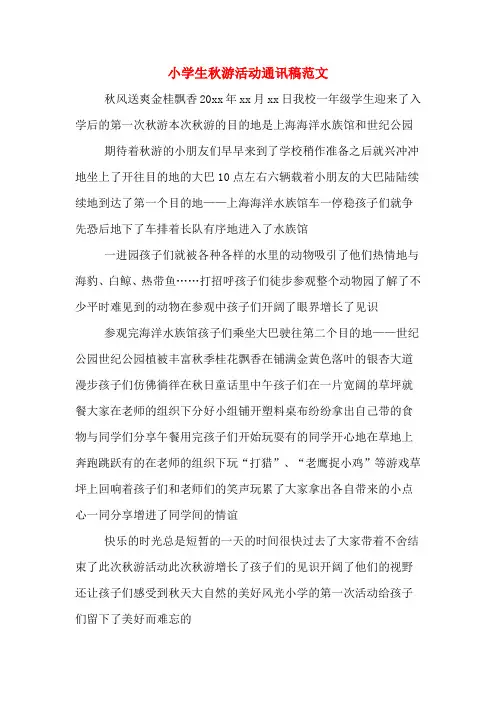 小学生秋游活动通讯稿范文

秋风送爽金桂飘香20xx年xx月xx日我校一年级学生迎来了入学后的第一次秋游本次秋游的目的地是上海海洋水族馆和世纪公园

期待着秋游的小朋友们早早来到了学校稍作准备之后就兴冲冲地坐上了开往目的地的大巴10点左右六辆载着小朋友的大巴陆陆续续地到达了第一个目的地——上海海洋水族馆车一停稳孩子们就争先恐后地下了车排着长队有序地进入了水族馆

一进园孩子们就被各种各样的水里的动物吸引了他们热情地与海豹、白鲸、热带鱼……打招呼孩子们徒步参观整个动物园了解了不少平时难见到的动物在参观中孩子们开阔了眼界增长了见识

参观完海洋水族馆孩子们乘坐大巴驶往第二个目的地——世纪公园世纪公园植被丰富秋季桂花飘香在铺满金黄色落叶的银杏大道漫步孩子们仿佛徜徉在秋日童话里中午孩子们在一片宽阔的草坪就餐大家在老师的组织下分好小组铺开塑料桌布纷纷拿出自己带的食物与同学们分享午餐用完孩子们开始玩耍有的同学开心地在草地上奔跑跳跃有的在老师的组织下玩“打猎”、“老鹰捉小鸡”等游戏草坪上回响着孩子们和老师们的笑声玩累了大家拿出各自带来的小点心一同分享增进了同学间的情谊

快乐的时光总是短暂的一天的时间很快过去了大家带着不舍结束了此次秋游活动此次秋游增长了孩子们的见识开阔了他们的视野还让孩子们感受到秋天大自然的美好风光小学的第一次活动给孩子们留下了美好而难忘的